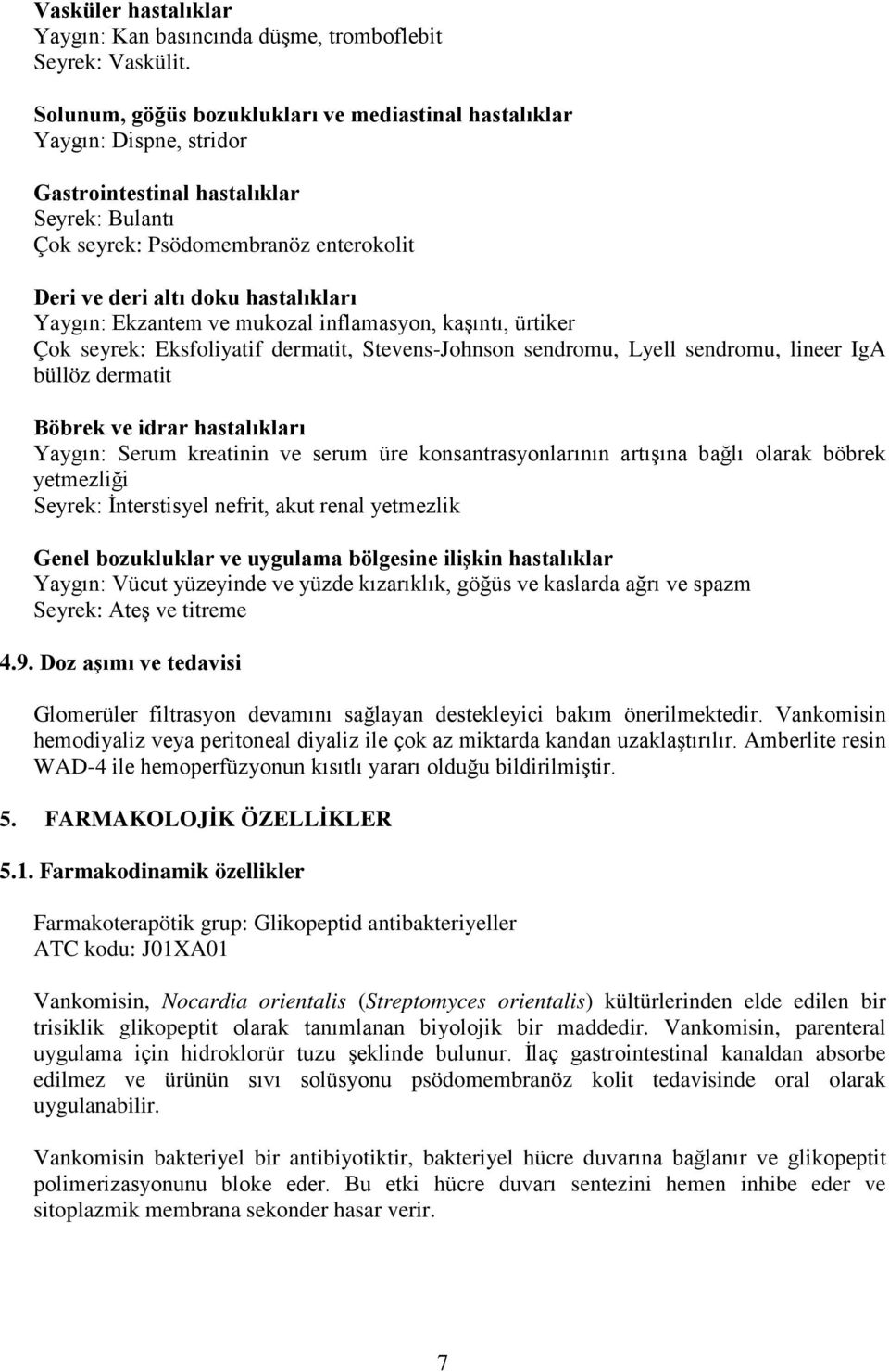 Vasküler hastalıklar
Yaygın: Kan basıncında düşme, tromboflebit
Seyrek: Vaskülit.

Solunum, göğüs bozuklukları ve mediastinal hastalıklar
Yaygın: Dispne, stridor

Gastrointestinal hastalıklar
Seyrek: Bulantı
Çok seyrek: Psödomembranöz enterokolit

Deri ve deri altı doku hastalıkları
Yaygın: Ekzantem ve mukozal inflamasyon, kaşıntı, ürtiker
Çok seyrek: Eksfoliyatif dermatit, Stevens-Johnson sendromu, Lyell sendromu, lineer IgA büllöz dermatit

Böbrek ve idrar hastalıkları
Yaygın: Serum kreatinin ve serum üre konsantrasyonlarının artışına bağlı olarak böbrek yetmezliği
Seyrek: İnterstisyel nefrit, akut renal yetmezlik

Genel bozukluklar ve uygulama bölgesine ilişkin hastalıklar
Yaygın: Vücut yüzeyinde ve yüzde kızarıklık, göğüs ve kaslarda ağrı ve spazm
Seyrek: Ateş ve titreme

4.9. Doz aşımı ve tedavisi

Glomerüler filtrasyon devamını sağlayan destekleyici bakım önerilmektedir. Vankomisin hemodiyaliz veya peritoneal diyaliz ile çok az miktarda kandan uzaklaştırılır. Amberlite resin WAD-4 ile hemoperfüzyonun kısıtlı yararı olduğu bildirilmiştir.

5. FARMAKOLOJİK ÖZELLİKLER

5.1. Farmakodinamik özellikler

Farmakoterapötik grup: Glikopeptid antibakteriyeller
ATC kodu: J01XA01

Vankomisin, Nocardia orientalis (Streptomyces orientalis) kültürlerinden elde edilen bir trisiklik glikopeptit olarak tanımlanan biyolojik bir maddedir. Vankomisin, parenteral uygulama için hidroklorür tuzu şeklinde bulunur. İlaç gastrointestinal kanaldan absorbe edilmez ve ürünün sıvı solüsyonu psödomembranöz kolit tedavisinde oral olarak uygulanabilir.

Vankomisin bakteriyel bir antibiyotiktir, bakteriyel hücre duvarına bağlanır ve glikopeptit polimerizasyonunu bloke eder. Bu etki hücre duvarı sentezini hemen inhibe eder ve sitoplazmik membrana sekonder hasar verir.

7